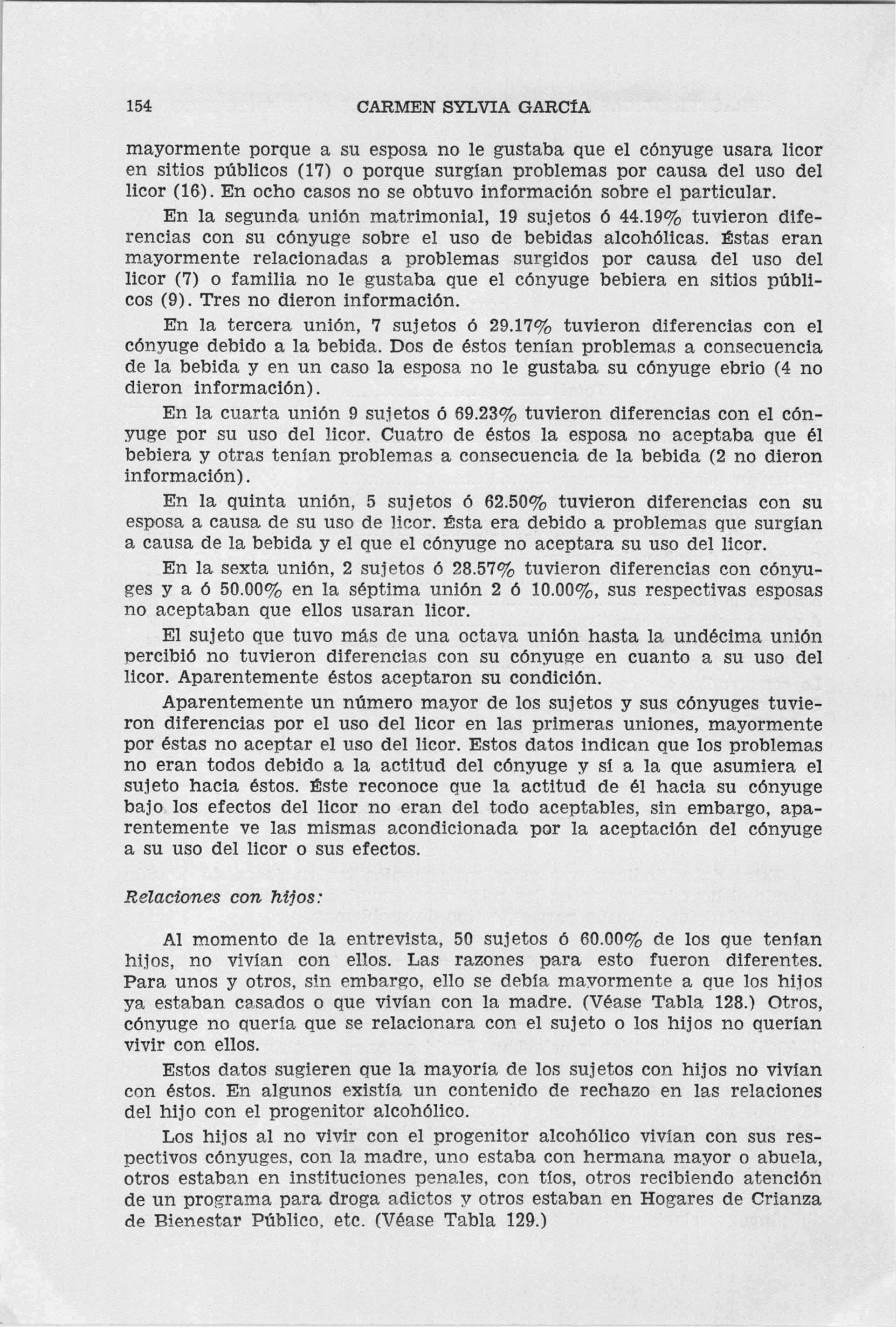 154 CARMEN SYLVIA GARCÍA

mayormente porque a su esposa no le gustaba que el cónyuge usara licor en sitios públicos (17) o porque surgían problemas por causa del uso del licor (16). En ocho casos no se obtuvo información sobre el particular.

En la segunda unión matrimonial, 19 sujetos ó 44.19% tuvieron diferencias con su cónyuge sobre el uso de bebidas alcohólicas. Éstas eran mayormente relacionadas a problemas surgidos por causa del uso del licor (7) o familia no le gustaba que el cónyuge bebiera en sitios públicos (9). Tres no dieron información.

En la tercera unión, 7 sujetos ó 29.17% tuvieron diferencias con el cónyuge debido a la bebida. Dos de éstos tenían problemas a consecuencia de la bebida y en un caso la esposa no le gustaba su cónyuge ebrio (4 no dieron información).

En la cuarta unión 9 sujetos ó 69.23% tuvieron diferencias con el cónyuge por su uso del licor. Cuatro de éstos la esposa no aceptaba que él bebiera y otras tenían problemas a consecuencia de la bebida (2 no dieron información).

En la quinta unión, 5 sujetos ó 62.50% tuvieron diferencias con su esposa a causa de su uso de licor. Ésta era debido a problemas que surgían a causa de la bebida y el que el cónyuge no aceptara su uso del licor.

En la sexta unión, 2 sujetos ó 28.57% tuvieron diferencias con cónyuges y a ó 50.00% en la séptima unión 2 ó 10.00%, sus respectivas esposas no aceptaban que ellos usaran licor.

El sujeto que tuvo más de una octava unión hasta la undécima unión percibió no tuvieron diferencias con su cónyuge en cuanto a su uso del licor. Aparentemente éstos aceptaron su condición.

Aparentemente un número mayor de los sujetos y sus cónyuges tuvieron diferencias por el uso del licor en las primeras uniones, mayormente por éstas no aceptar el uso del licor. Estos datos indican que los problemas no eran todos debido a la actitud del cónyuge y sí a la que asumiera el sujeto hacia éstos. Éste reconoce que la actitud de él hacia su cónyuge bajo los efectos del licor no eran del todo aceptables, sin embargo, aparentemente ve las mismas acondicionada por la aceptación del cónyuge a su uso del licor o sus efectos.

Relaciones con hijos:

Al momento de la entrevista, 50 sujetos ó 60.00% de los que tenían hijos, no vivían con ellos. Las razones para esto fueron diferentes. Para unos y otros, sin embargo, ello se debía mayormente a que los hijos ya estaban casados o que vivían con la madre. (Véase Tabla 128.) Otros, cónyuge no quería que se relacionara con el sujeto o los hijos no querían vivir con ellos.

Estos datos sugieren que la mayoría de los sujetos con hijos no vivían con éstos. En algunos existía un contenido de rechazo en las relaciones del hijo con el progenitor alcohólico.

Los hijos al no vivir con el progenitor alcohólico vivían con sus respectivos cónyuges, con la madre, uno estaba con hermana mayor o abuela, otros estaban en instituciones penales, con tíos, otros recibiendo atención de un programa para droga adictos y otros estaban en Hogares de Crianza de Bienestar Público, etc. (Véase Tabla 129.)